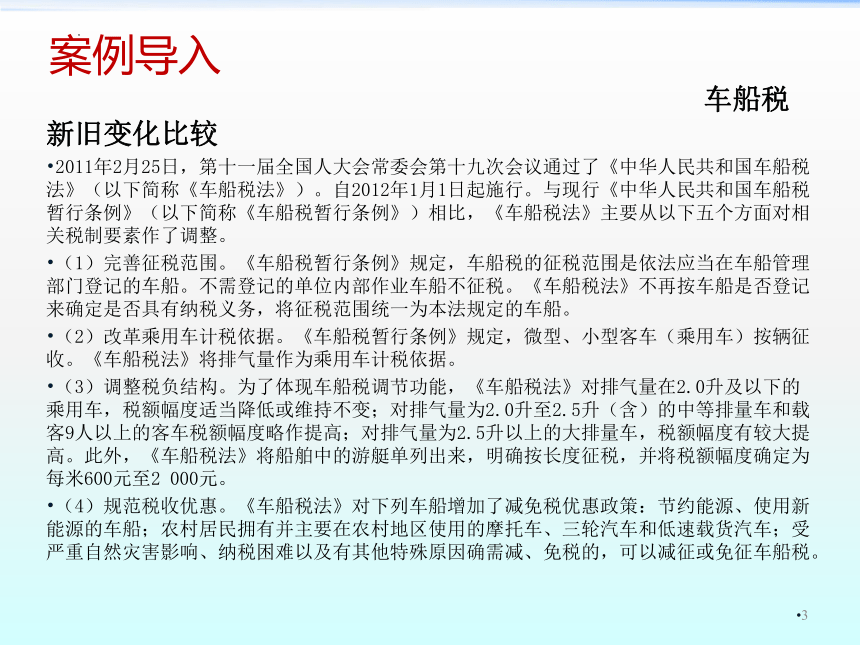 案例导入

车船税

新旧变化比较

•2011年2月25日，第十一届全国人大会常委会第十九次会议通过了《中华人民共和国车船税法》（以下简称《车船税法》）。自2012年1月1日起施行。与现行《中华人民共和国车船税暂行条例》（以下简称《车船税暂行条例》）相比，《车船税法》主要从以下五个方面对相关税制要素作了调整。

•（1）完善征税范围。《车船税暂行条例》规定，车船税的征税范围是依法应当在车船管理部门登记的车船。不需登记的单位内部作业车船不征税。《车船税法》不再按车船是否登记来确定是否具有纳税义务，将征税范围统一为本法规定的车船。

•（2）改革乘用车计税依据。《车船税暂行条例》规定，微型、小型客车（乘用车）按辆征收。《车船税法》将排气量作为乘用车计税依据。

•（3）调整税负结构。为了体现车船税调节功能，《车船税法》对排气量在2.0升及以下的乘用车，税额幅度适当降低或维持不变；对排气量为2.0升至2.5升（含）的中等排量车和载客9人以上的客车税额幅度略作提高；对排气量为2.5升以上的大排量车，税额幅度有较大提高。此外，《车船税法》将船舶中的游艇单列出来，明确按长度征税，并将税额幅度确定为每米600元至2 000元。

•（4）规范税收优惠。《车船税法》对下列车船增加了减免税优惠政策：节约能源、使用新能源的车船；农村居民拥有并主要在农村地区使用的摩托车、三轮汽车和低速载货汽车；受严重自然灾害影响、纳税困难以及有其他特殊原因确需减、免税的，可以减征或免征车船税。

•3